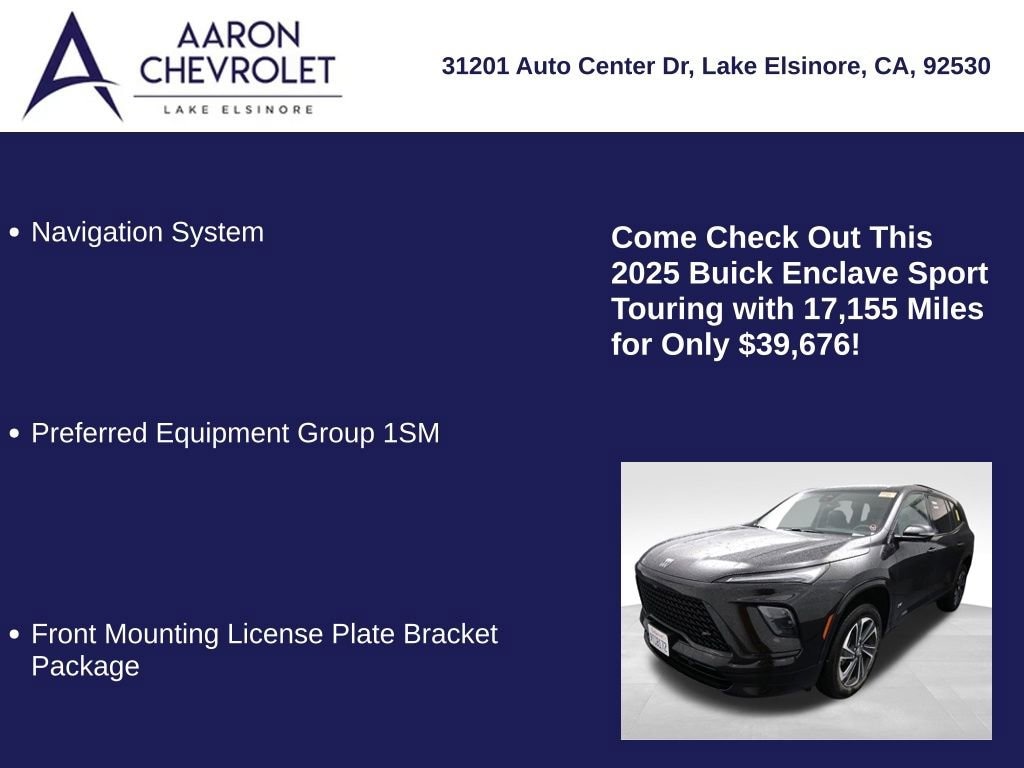 AARON
CHEVROLET
LAKE ELSINORE

31201 Auto Center Dr, Lake Elsinore, CA, 92530

• Navigation System

• Preferred Equipment Group 1SM

• Front Mounting License Plate Bracket Package

Come Check Out This 2025 Buick Enclave Sport Touring with 17,155 Miles for Only $39,676!